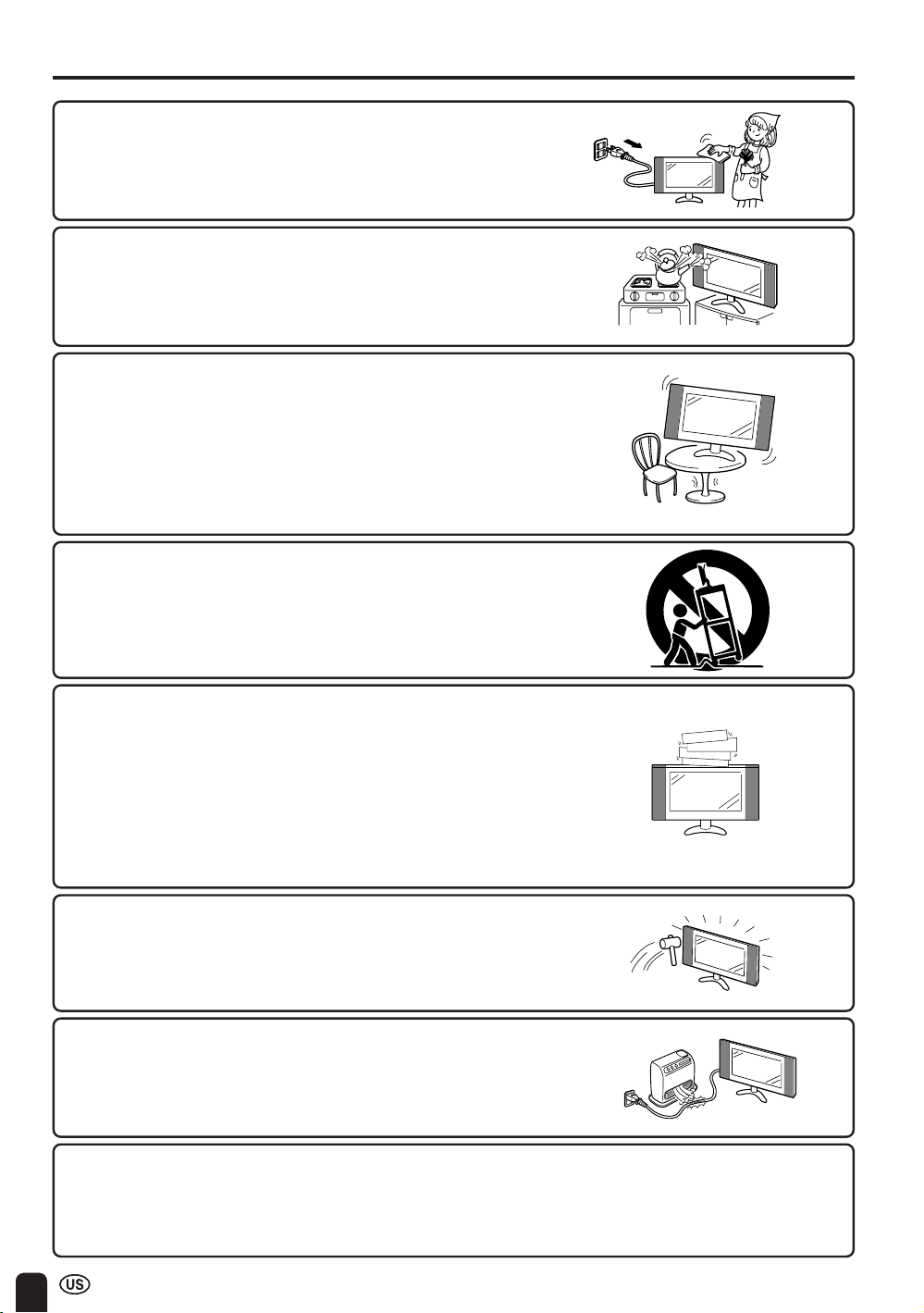 US